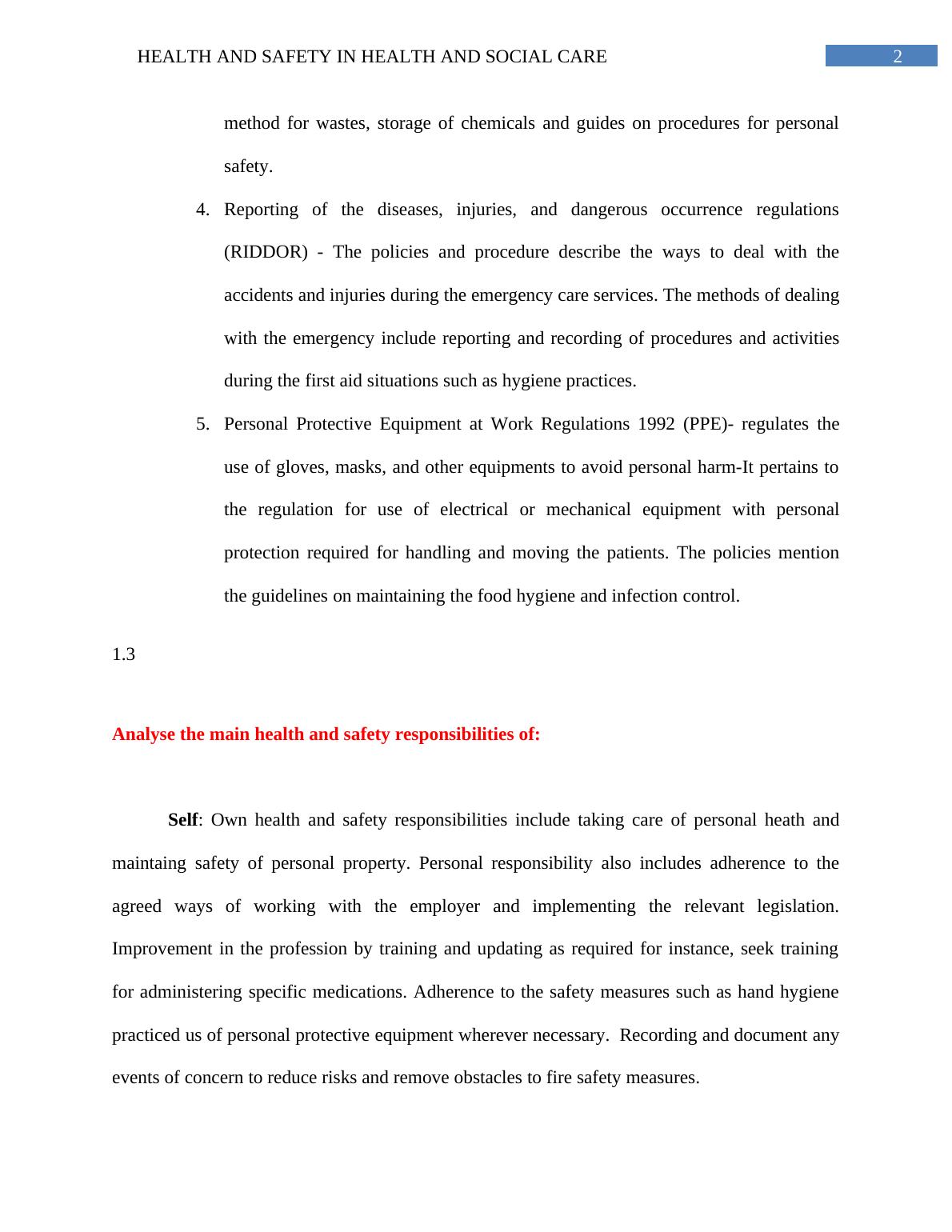 HEALTH AND SAFETY IN HEALTH AND SOCIAL CARE 2

method for wastes, storage of chemicals and guides on procedures for personal safety.

4. Reporting of the diseases, injuries, and dangerous occurrence regulations (RIDDOR) - The policies and procedure describe the ways to deal with the accidents and injuries during the emergency care services. The methods of dealing with the emergency include reporting and recording of procedures and activities during the first aid situations such as hygiene practices.

5. Personal Protective Equipment at Work Regulations 1992 (PPE)- regulates the use of gloves, masks, and other equipments to avoid personal harm-It pertains to the regulation for use of electrical or mechanical equipment with personal protection required for handling and moving the patients. The policies mention the guidelines on maintaining the food hygiene and infection control.

1.3

Analyse the main health and safety responsibilities of:

Self: Own health and safety responsibilities include taking care of personal heath and maintaing safety of personal property. Personal responsibility also includes adherence to the agreed ways of working with the employer and implementing the relevant legislation. Improvement in the profession by training and updating as required for instance, seek training for administering specific medications. Adherence to the safety measures such as hand hygiene practiced us of personal protective equipment wherever necessary. Recording and document any events of concern to reduce risks and remove obstacles to fire safety measures.